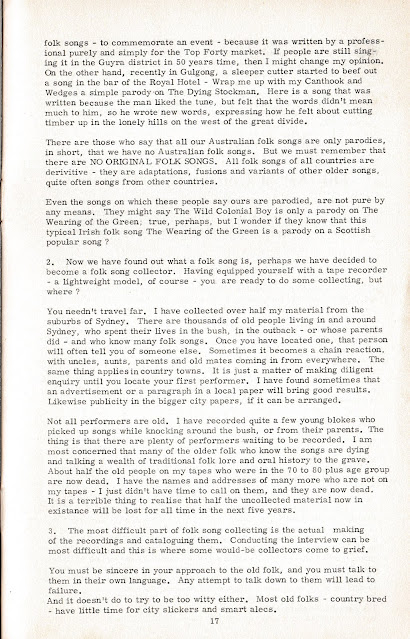 folk songs - to commemorate an event - because it was written by a professional purely and simply for the Top Forty market. If people are still singing it in the Guyra district in 50 years time, then I might change my opinion. On the other hand, recently in Gulgong, a sleeper cutter started to beef out a song in the bar of the Royal Hotel - Wrap me up with my Canthook and Wedges a simple parody on The Dying Stockman. Here is a song that was written because the man liked the tune, but felt that the words didn't mean much to him, so he wrote new words, expressing how he felt about cutting timber up in the lonely hills on the west of the great divide.

There are those who say that all our Australian folk songs are only parodies, in short, that we have no Australian folk songs. But we must remember that there are NO ORIGINAL FOLK SONGS. All folk songs of all countries are derivitive - they are adaptations, fusions and variants of other older songs, quite often songs from other countries.

Even the songs on which these people say ours are parodied, are not pure by any means. They might say The Wild Colonial Boy is only a parody on The Wearing of the Green; true, perhaps, but I wonder if they know that this typical Irish folk song The Wearing of the Green is a parody on a Scottish popular song ?

2. Now we have found out what a folk song is, perhaps we have decided to become a folk song collector. Having equipped yourself with a tape recorder - a lightweight model, of course - you are ready to do some collecting, but where ?

You needn't travel far. I have collected over half my material from the suburbs of Sydney. There are thousands of old people living in and around Sydney, who spent their lives in the bush, in the outback - or whose parents did - and who know many folk songs. Once you have located one, that person will often tell you of someone else. Sometimes it becomes a chain reaction, with uncles, aunts, parents and old mates coming in from everywhere. The same thing applies in country towns. It is just a matter of making diligent enquiry until you locate your first performer. I have found sometimes that an advertisement or a paragraph in a local paper will bring good results. Likewise publicity in the bigger city papers, if it can be arranged.

Not all performers are old. I have recorded quite a few young blokes who picked up songs while knocking around the bush, or from their parents. The thing is that there are plenty of performers waiting to be recorded. I am most concerned that many of the older folk who know the songs are dying and talking a wealth of traditional folk lore and oral history to the grave. About half the old people on my tapes who were in the 70 to 80 plus age group are now dead. I have the names and addresses of many more who are not on my tapes - I just didn't have time to call on them, and they are now dead. It is a terrible thing to realise that half the uncollected material now in existance will be lost for all time in the next five years.

3. The most difficult part of folk song collecting is the actual making of the recordings and cataloguing them. Conducting the interview can be most difficult and this is where some would-be collectors come to grief.

You must be sincere in your approach to the old folk, and you must talk to them in their own language. Any attempt to talk down to them will lead to failure.
And it doesn't do to try to be too witty either. Most old folks - country bred - have little time for city slickers and smart alecs.

17